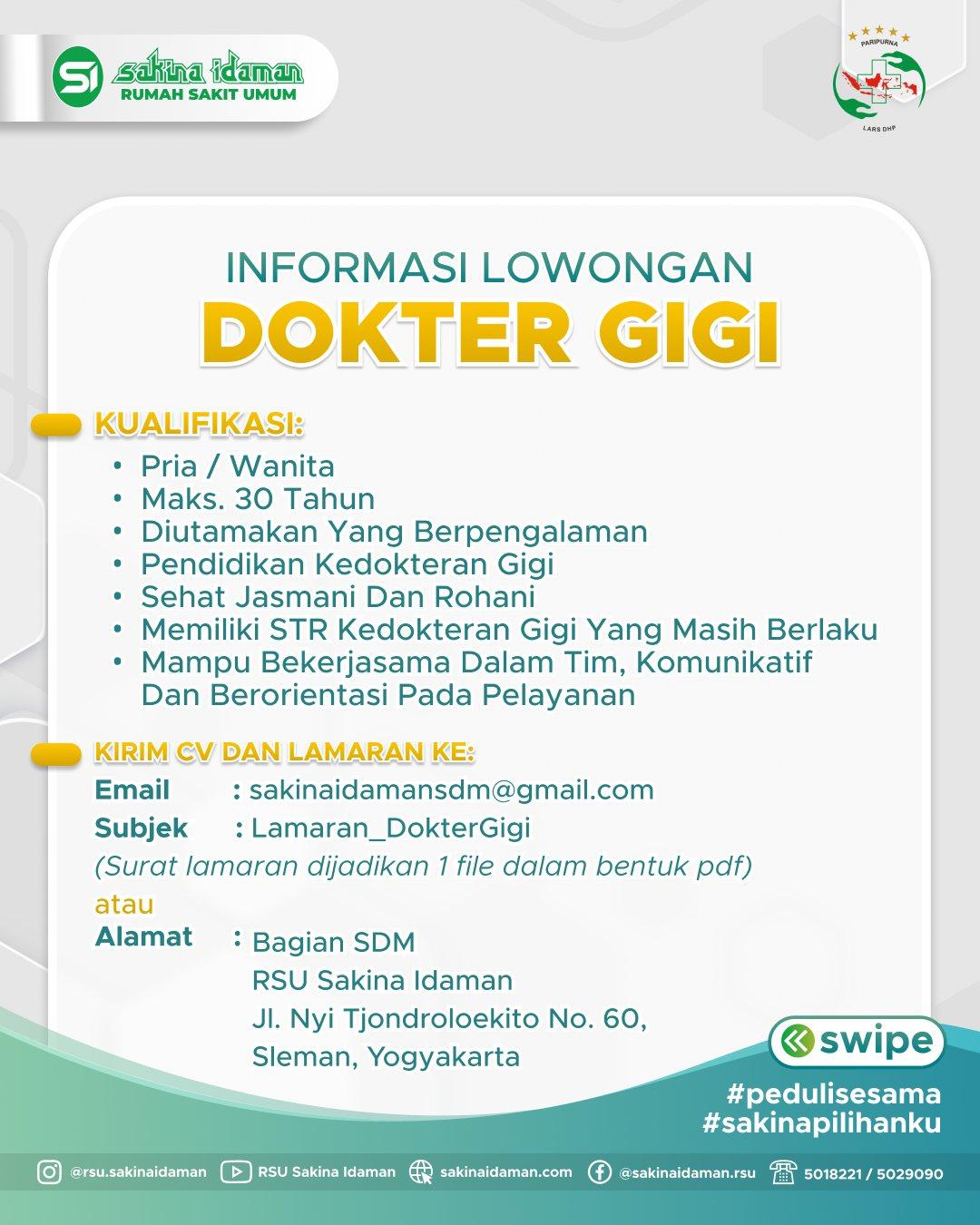 SI sakina idaman
RUMAH SAKIT UMUM

PARIPURNA
LARS DHP

INFORMASI LOWONGAN
DOKTER GIGI

KUALIFIKASI:
• Pria / Wanita
• Maks. 30 Tahun
• Diutamakan Yang Berpengalaman
• Pendidikan Kedokteran Gigi
• Sehat Jasmani Dan Rohani
• Memiliki STR Kedokteran Gigi Yang Masih Berlaku
• Mampu Bekerjasama Dalam Tim, Komunikatif Dan Berorientasi Pada Pelayanan

KIRIM CV DAN LAMARAN KE:
Email : sakinaidamansdm@gmail.com
Subjek : Lamaran_DokterGigi
(Surat lamaran dijadikan 1 file dalam bentuk pdf)
atau
Alamat : Bagian SDM
RSU Sakina Idaman
Jl. Nyi Tjondroloekito No. 60,
Sleman, Yogyakarta

swipe
#pedulisesama
#sakinapilihanku

@rsu.sakinaidaman RSU Sakina Idaman sakinaidaman.com @sakinaidaman.rsu 5018221 / 5029090